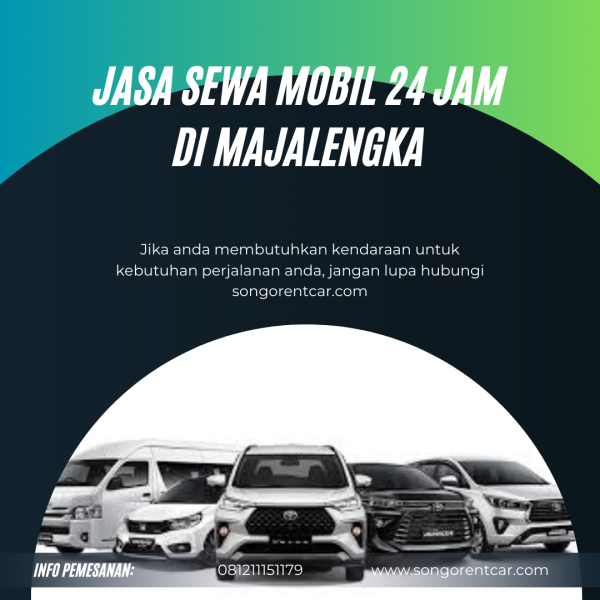 JASA SEWA MOBIL 24 JAM DI MAJALENGKA

Jika anda membutuhkan kendaraan untuk kebutuhan perjalanan anda, jangan lupa hubungi songorentcar.com

INFO PEMESANAN: 081211151179 www.songorentcar.com